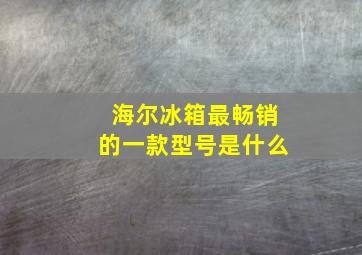 海尔冰箱最畅销的一款型号是什么